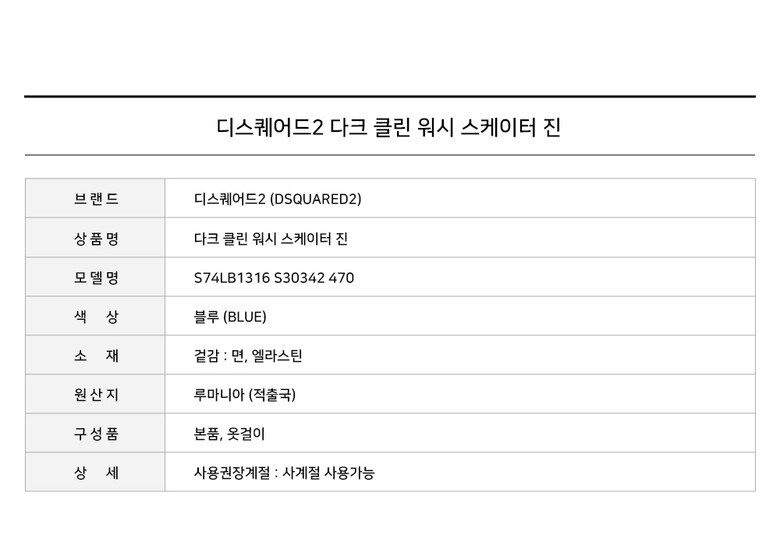 디스퀘어드2 다크 클린 워시 스케이터 진

브랜드
디스퀘어드2 (DSQUARED2)

상품명
다크 클린 워시 스케이터 진

모델명
S74LB1316 S30342 470

색 상
블루 (BLUE)

소 재
겉감 : 면, 엘라스틴

원산지
루마니아 (적출국)

구성품
본품, 옷걸이

상 세
사용권장계절 : 사계절 사용가능